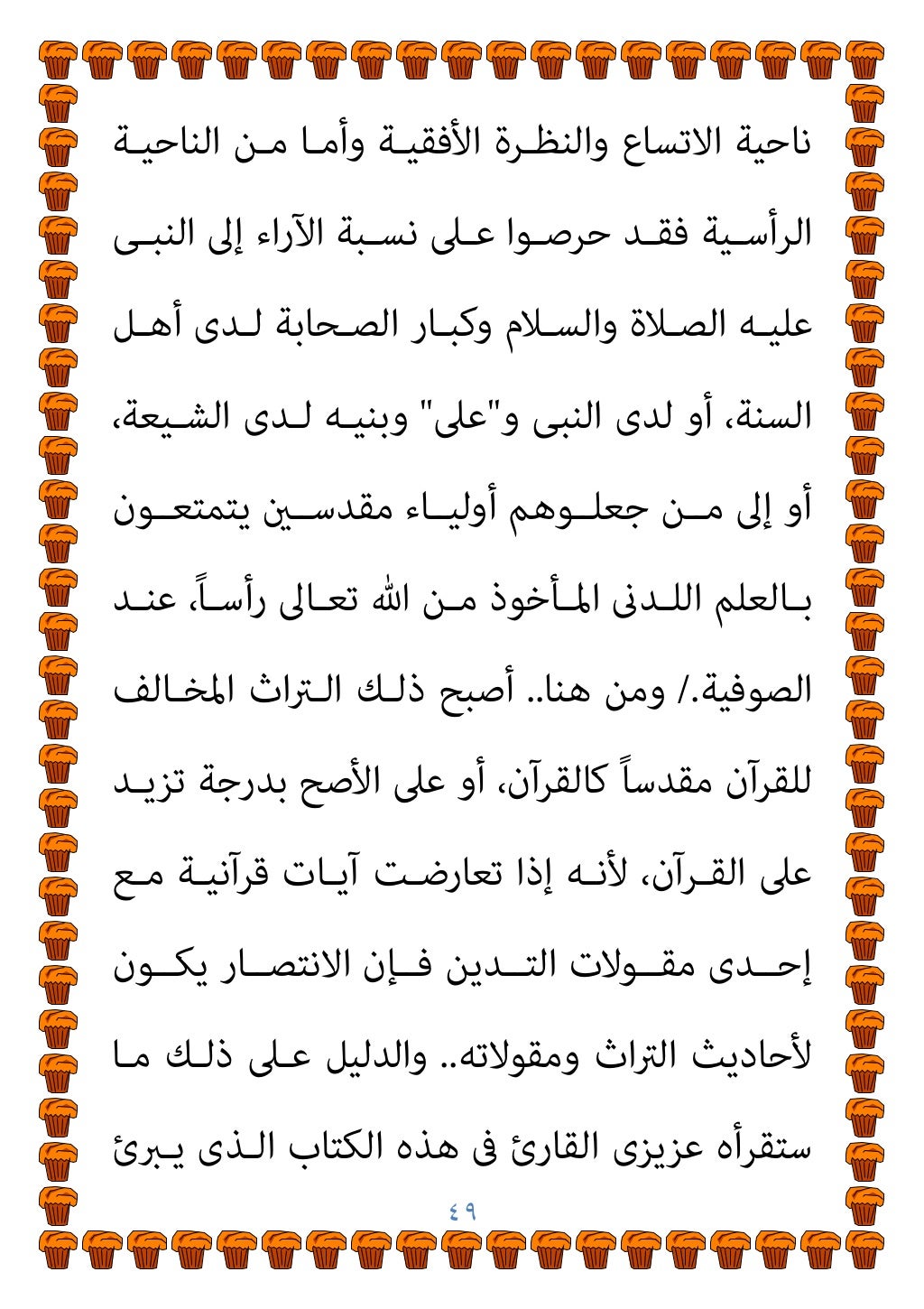 ناحية الاتساع والنظرة الأفقية وأما من الناحية الرأسية فقد حرصوا على نسبة الآراء إلى النبى عليه الصلاة والسلام وكبار الصحابة لدى أهل السنة، أو لدى النبى و"على" وبنيه لدى الشيعة، أو إلى من جعلوهم أولياء مقدسين يتمتعون بالعلم اللدنى المأخوذ من الله تعالى رأساً، عند الصوفية./ ومن هنا.. أصبح ذلك التراث المخالف للقرآن مقدساً كالقرآن، أو على الأصح بدرجة تزيد على القرآن، لأنه إذا تعارضت آيات قرآنية مع إحدى مقولات التدين فإن الانتصار يكون لأحاديث التراث ومقولاته.. والدليل على ذلك ما ستقرأه عزيزى القارئ فى هذه الكتاب الذى يبرئ

٤٩